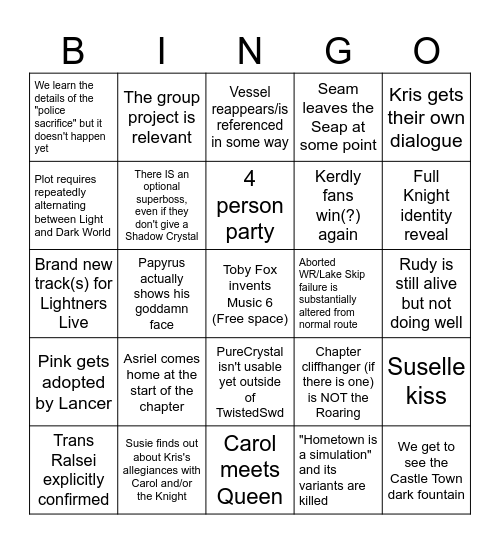 | B | I | N | G | O |
|---|---|---|---|---|
| We learn the details of the "police sacrifice" but it doesn't happen yet | The group project is relevant | Vessel reappears/is referenced in some way | Seam leaves the Seap at some point | Kris gets their own dialogue |
| Plot requires repeatedly alternating between Light and Dark World | There IS an optional superboss, even if they don't give a Shadow Crystal | 4 person party | Kerdly fans win(?) again | Full Knight identity reveal |
| Brand new track(s) for Lightners Live | Papyrus actually shows his goddamn face | Toby Fox invents Music 6 (Free space) | Aborted WR/Lake Skip failure is substantially altered from normal route | Rudy is still alive but not doing well |
| Pink gets adopted by Lancer | Asriel comes home at the start of the chapter | PureCrystal isn't usable yet outside of TwistedSwd | Chapter cliffhanger (if there is one) is NOT the Roaring | Suselle kiss |
| Trans Ralsei explicitly confirmed | Susie finds out about Kris's allegiances with Carol and/or the Knight | Carol meets Queen | "Hometown is a simulation" and its variants are killed | We get to see the Castle Town dark fountain |